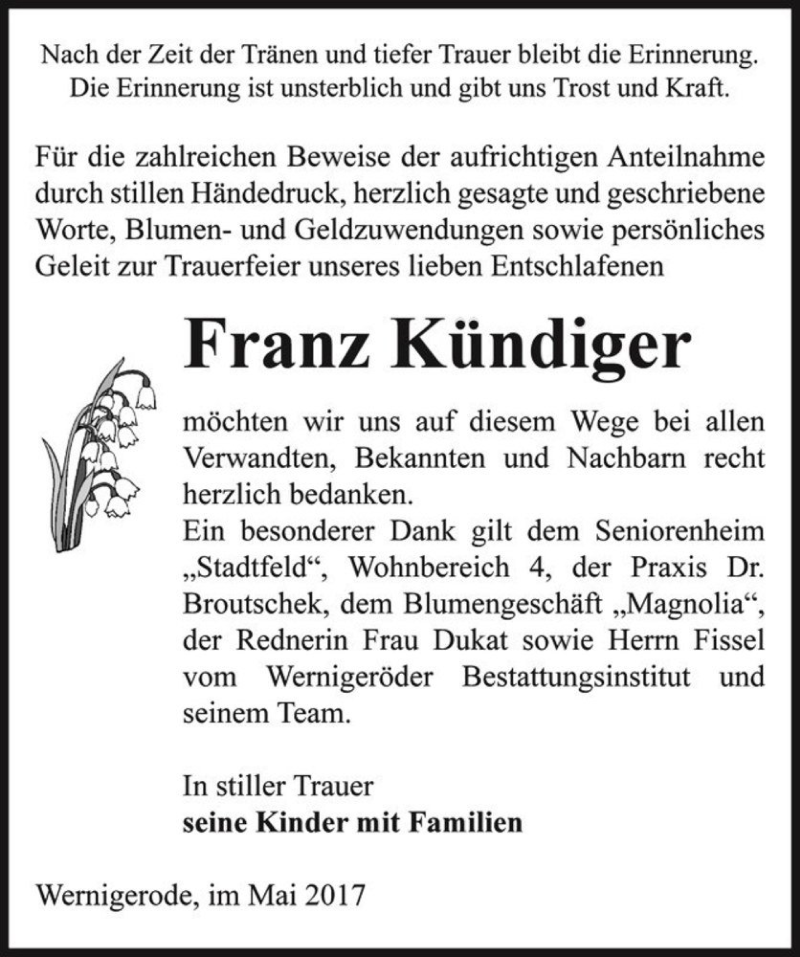 Nach der Zeit der Tränen und tiefer Trauer bleibt die Erinnerung. Die Erinnerung ist unsterblich und gibt uns Trost und Kraft.

Für die zahlreichen Beweise der aufrichtigen Anteilnahme durch stillen Händedruck, herzlich gesagte und geschriebene Worte, Blumen- und Geldzuwendungen sowie persönliches Geleit zur Trauerfeier unseres lieben Entschlafenen

Franz Kündiger

möchten wir uns auf diesem Wege bei allen Verwandten, Bekannten und Nachbarn recht herzlich bedanken.
Ein besonderer Dank gilt dem Seniorenheim „Stadtfeld“, Wohnbereich 4, der Praxis Dr. Broutschek, dem Blumengeschäft „Magnolia“, der Rednerin Frau Dukat sowie Herrn Fissel vom Wernigeröder Bestattungsinstitut und seinem Team.

In stiller Trauer
seine Kinder mit Familien

Wernigerode, im Mai 2017